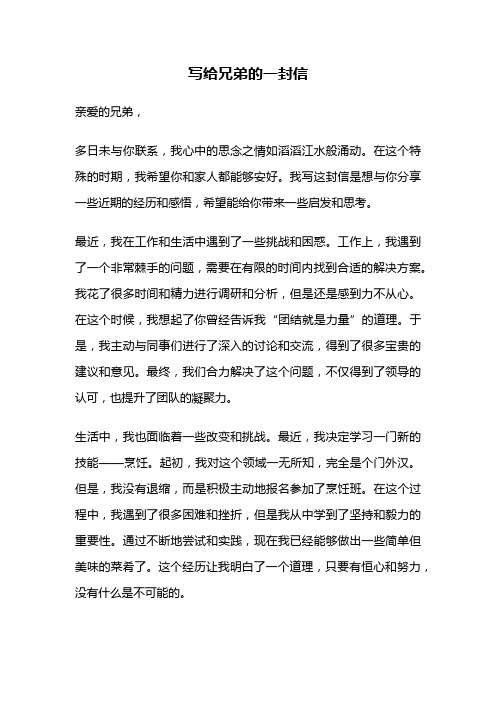 写给兄弟的一封信

亲爱的兄弟，

多日未与你联系，我心中的思念之情如滔滔江水般涌动。在这个特殊的时期，我希望你和家人都能够安好。我写这封信是想与你分享一些近期的经历和感悟，希望能给你带来一些启发和思考。

最近，我在工作和生活中遇到了一些挑战和困惑。工作上，我遇到了一个非常棘手的问题，需要在有限的时间内找到合适的解决方案。我花了很多时间和精力进行调研和分析，但是还是感到力不从心。在这个时候，我想起了你曾经告诉我“团结就是力量”的道理。于是，我主动与同事们进行了深入的讨论和交流，得到了很多宝贵的建议和意见。最终，我们合力解决了这个问题，不仅得到了领导的认可，也提升了团队的凝聚力。

生活中，我也面临着一些改变和挑战。最近，我决定学习一门新的技能——烹饪。起初，我对这个领域一无所知，完全是个门外汉。但是，我没有退缩，而是积极主动地报名参加了烹饪班。在这个过程中，我遇到了很多困难和挫折，但是我从中学到了坚持和毅力的重要性。通过不断地尝试和实践，现在我已经能够做出一些简单但美味的菜肴了。这个经历让我明白了一个道理，只要有恒心和努力，没有什么是不可能的。